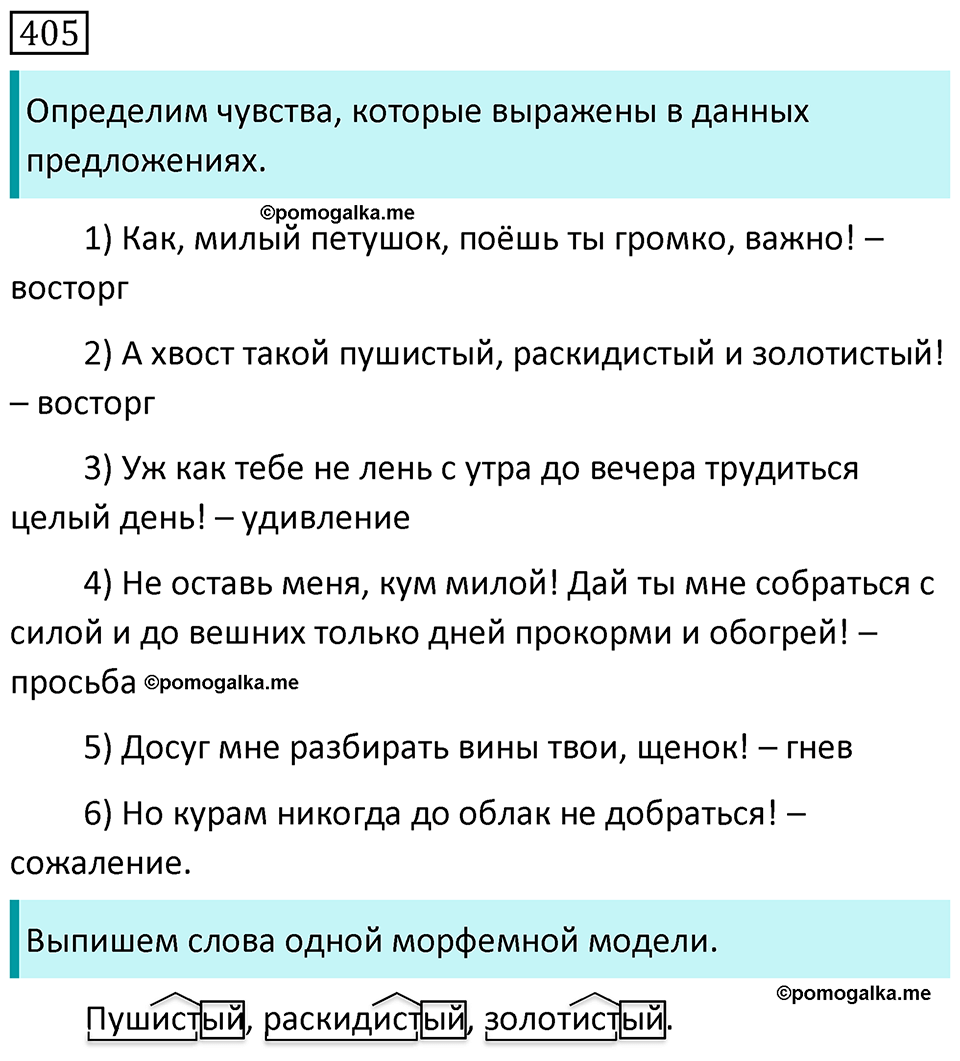 405

Определим чувства, которые выражены в данных предложениях.

©pomogalka.me

1) Как, милый петушок, поёшь ты громко, важно! – восторг

2) А хвост такой пушистый, раскидистый и золотистый! – восторг

3) Уж как тебе не лень с утра до вечера трудиться целый день! – удивление

4) Не оставь меня, кум милой! Дай ты мне собраться с силой и до вешних только дней прокорми и обогрей! – просьба ©pomogalka.me

5) Досуг мне разбирать вины твои, щенок! – гнев

6) Но курам никогда до облак не добраться! – сожаление.

Выпишем слова одной морфемной модели.

©pomogalka.me

Пушистый, раскидистый, золотистый.